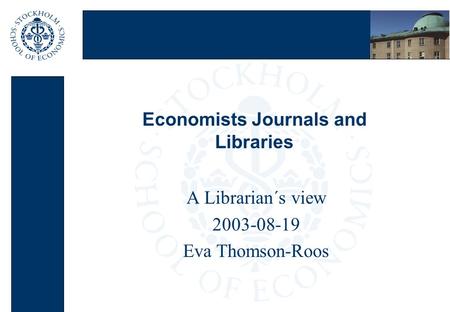 STOCKHOLM SCHOOL OF ECONOMICS

Economists Journals and Libraries

A Librarian´s view
2003-08-19
Eva Thomson-Roos

STOCKHOLM SCHOOL OF ECONOMICS